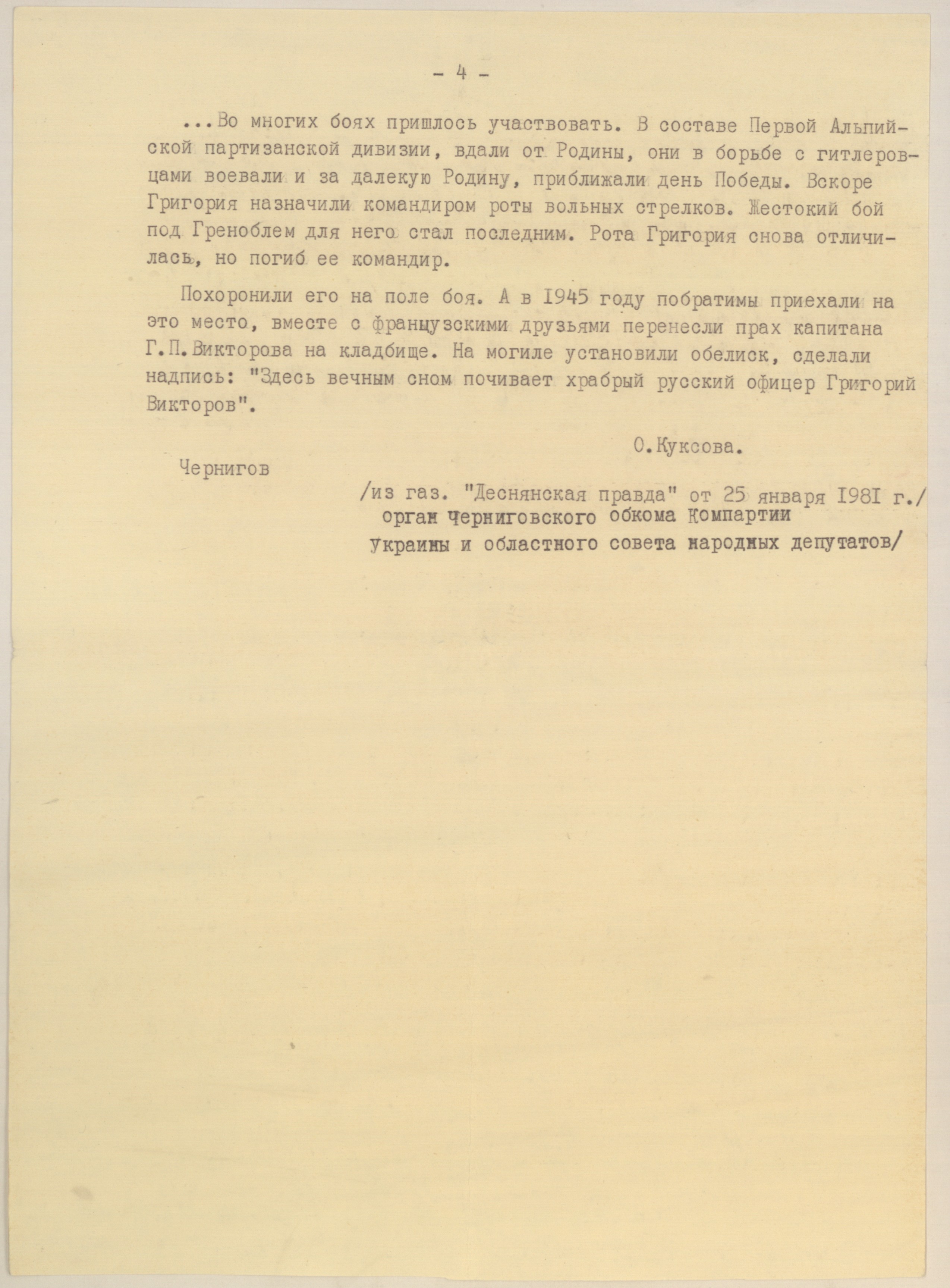 - 4 -

...Во многих боях пришлось участвовать. В составе Первой Альпийской партизанской дивизии, вдали от Родины, они в борьбе с гитлеровцами воевали и за далекую Родину, приближали день Победы. Вскоре Григория назначили командиром роты вольных стрелков. Жестокий бой под Греноблем для него стал последним. Рота Григория снова отличилась, но погиб ее командир.

Похоронили его на поле боя. А в 1945 году побратимы приехали на это место, вместе с французскими друзьями перенесли прах капитана Г.П.Викторова на кладбище. На могиле установили обелиск, сделали надпись: "Здесь вечным сном почивает храбрый русский офицер Григорий Викторов".

О.Куксова.

Чернигов

/из газ. "Деснянская правда" от 25 января 1981 г./
орган Черниговского обкома Компартии Украины и областного совета народных депутатов/